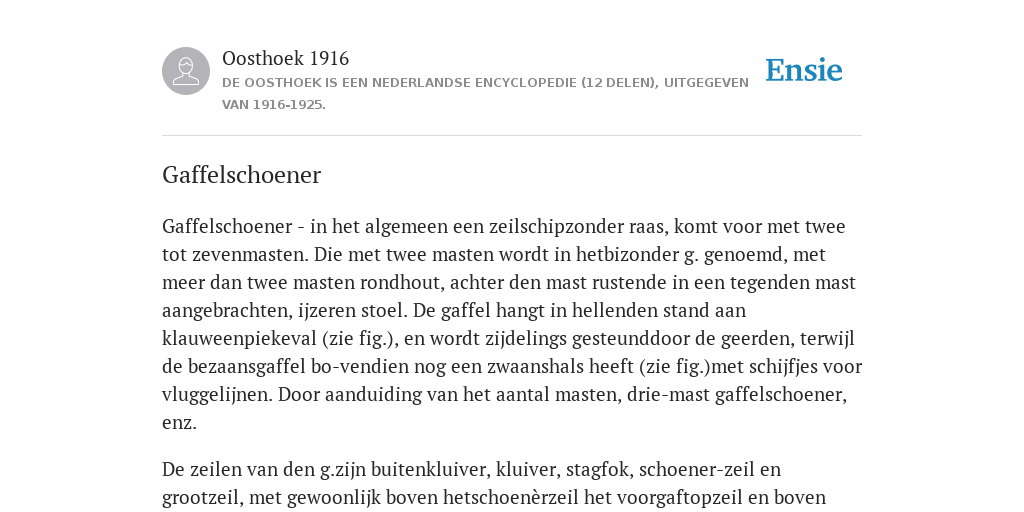 Oosthoek 1916
DE OOSTHOEK IS EEN NEDERLANDSE ENCYCLOPEDIE (12 DELEN), UITGEGEVEN VAN 1916-1925.

Ensie

Gaffelschoener

Gaffelschoener - in het algemeen een zeilschipzonder raas, komt voor met twee tot zevenmasten. Die met twee masten wordt in hetbizonder g. genoemd, met meer dan twee masten rondhout, achter den mast rustende in een tegenden mast aangebrachten, ijzeren stoel. De gaffel hangt in hellenden stand aan klauweenpiekeval (zie fig.), en wordt zijdelings gesteunddoor de geerden, terwijl de bezaansgaffel bo-vendien nog een zwaanshals heeft (zie fig.)met schijfjes voor vluggelijnen. Door aanduiding van het aantal masten, drie-mast gaffelschoener, enz.

De zeilen van den g.zijn buitenkluiver, kluiver, stagfok, schoener-zeil en grootzeil, met gewoonlijk boven hetschoenèrzeil het voorgaftopzeil en boven